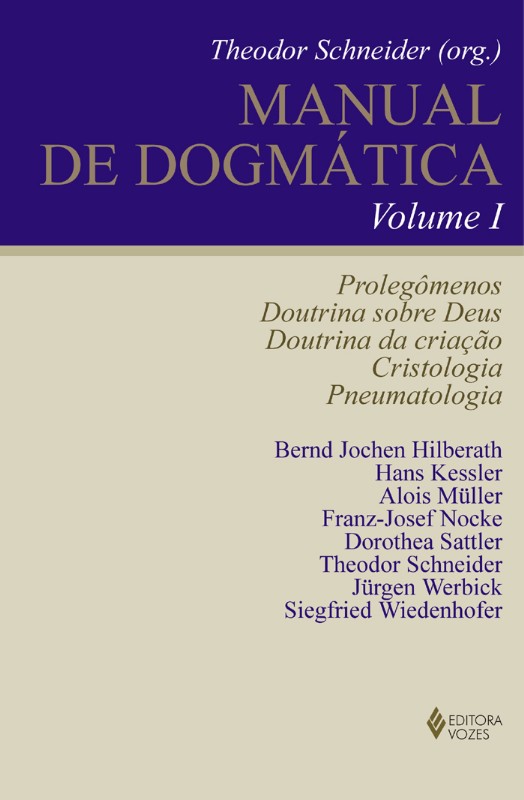 Theodor Schneider (org.)

MANUAL
DE DOGMÁTICA

Volume I

Prolegômenos
Doutrina sobre Deus
Doutrina da criação
Cristologia
Pneumatologia

Bernd Jochen Hilberath
Hans Kessler
Alois Müller
Franz-Josef Nocke
Dorothea Sattler
Theodor Schneider
Jürgen Werbick
Siegfried Wiedenhofer

EDITORA
VOZES